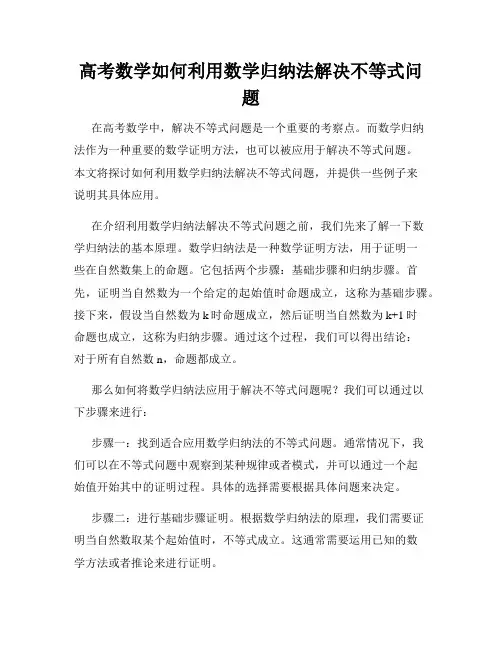 高考数学如何利用数学归纳法解决不等式问题

在高考数学中，解决不等式问题是一个重要的考察点。而数学归纳法作为一种重要的数学证明方法，也可以被应用于解决不等式问题。本文将探讨如何利用数学归纳法解决不等式问题，并提供一些例子来说明其具体应用。

在介绍利用数学归纳法解决不等式问题之前，我们先来了解一下数学归纳法的基本原理。数学归纳法是一种数学证明方法，用于证明一些在自然数集上的命题。它包括两个步骤：基础步骤和归纳步骤。首先，证明当自然数为一个给定的起始值时命题成立，这称为基础步骤。接下来，假设当自然数为 k 时命题成立，然后证明当自然数为 k+1 时命题也成立，这称为归纳步骤。通过这个过程，我们可以得出结论：对于所有自然数 n，命题都成立。

那么如何将数学归纳法应用于解决不等式问题呢？我们可以通过以下步骤来进行：

步骤一：找到适合应用数学归纳法的不等式问题。通常情况下，我们可以在不等式问题中观察到某种规律或者模式，并可以通过一个起始值开始其中的证明过程。具体的选择需要根据具体问题来决定。

步骤二：进行基础步骤证明。根据数学归纳法的原理，我们需要证明当自然数取某个起始值时，不等式成立。这通常需要运用已知的数学方法或者推论来进行证明。